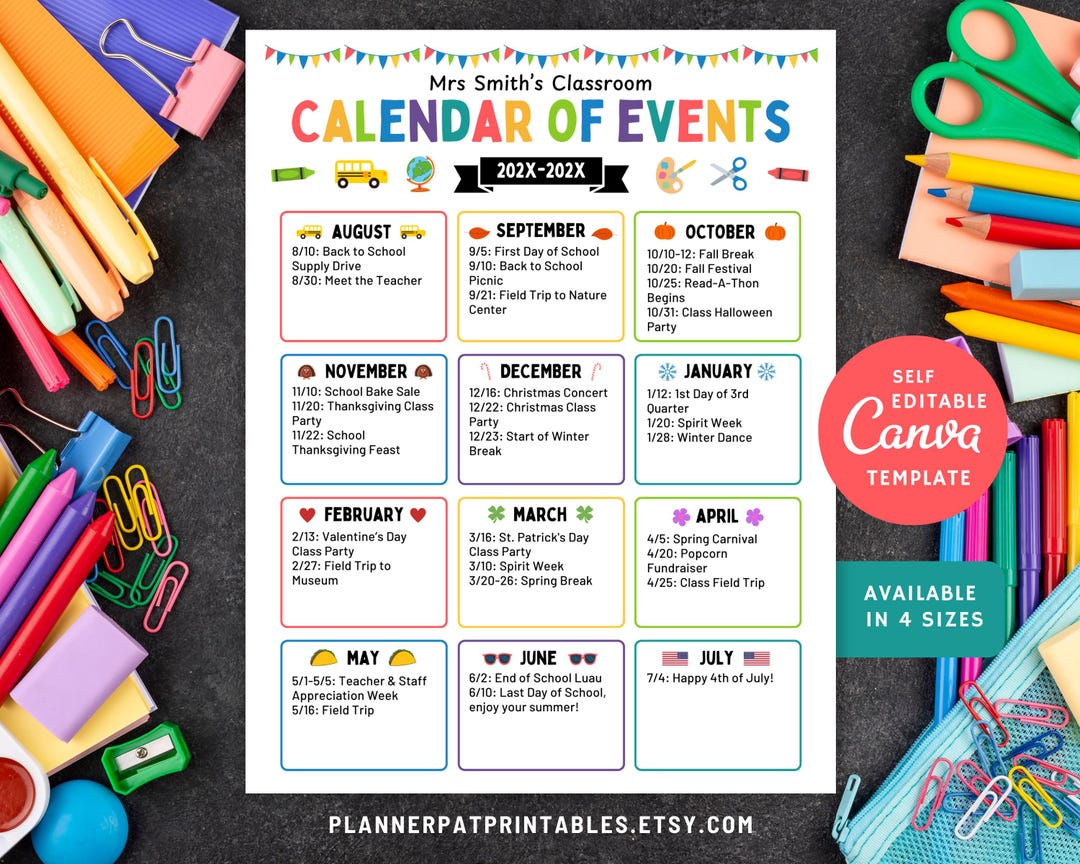 Mrs Smith's Classroom

CALENDAR OF EVENTS

202X-202X

AUGUST
8/10: Back to School Supply Drive
8/30: Meet the Teacher

SEPTEMBER
9/5: First Day of School
9/10: Back to School Picnic
9/21: Field Trip to Nature Center

OCTOBER
10/10-12: Fall Break
10/20: Fall Festival
10/25: Read-A-Thon Begins
10/31: Class Halloween Party

NOVEMBER
11/10: School Bake Sale
11/20: Thanksgiving Class Party
11/22: School Thanksgiving Feast

DECEMBER
12/16: Christmas Concert
12/22: Christmas Class Party
12/23: Start of Winter Break

JANUARY
1/12: 1st Day of 3rd Quarter
1/20: Spirit Week
1/28: Winter Dance

FEBRUARY
2/13: Valentine's Day Class Party
2/27: Field Trip to Museum

MARCH
3/16: St. Patrick's Day Class Party
3/10: Spirit Week
3/20-26: Spring Break

APRIL
4/5: Spring Carnival
4/20: Popcorn Fundraiser
4/25: Class Field Trip

MAY
5/1-5/5: Teacher & Staff Appreciation Week
5/16: Field Trip

JUNE
6/2: End of School Luau
6/10: Last Day of School, enjoy your summer!

JULY
7/4: Happy 4th of July!

SELF EDITABLE
Canva
TEMPLATE

AVAILABLE IN 4 SIZES

PLANNERPATPRINTABLES.ETSY.COM